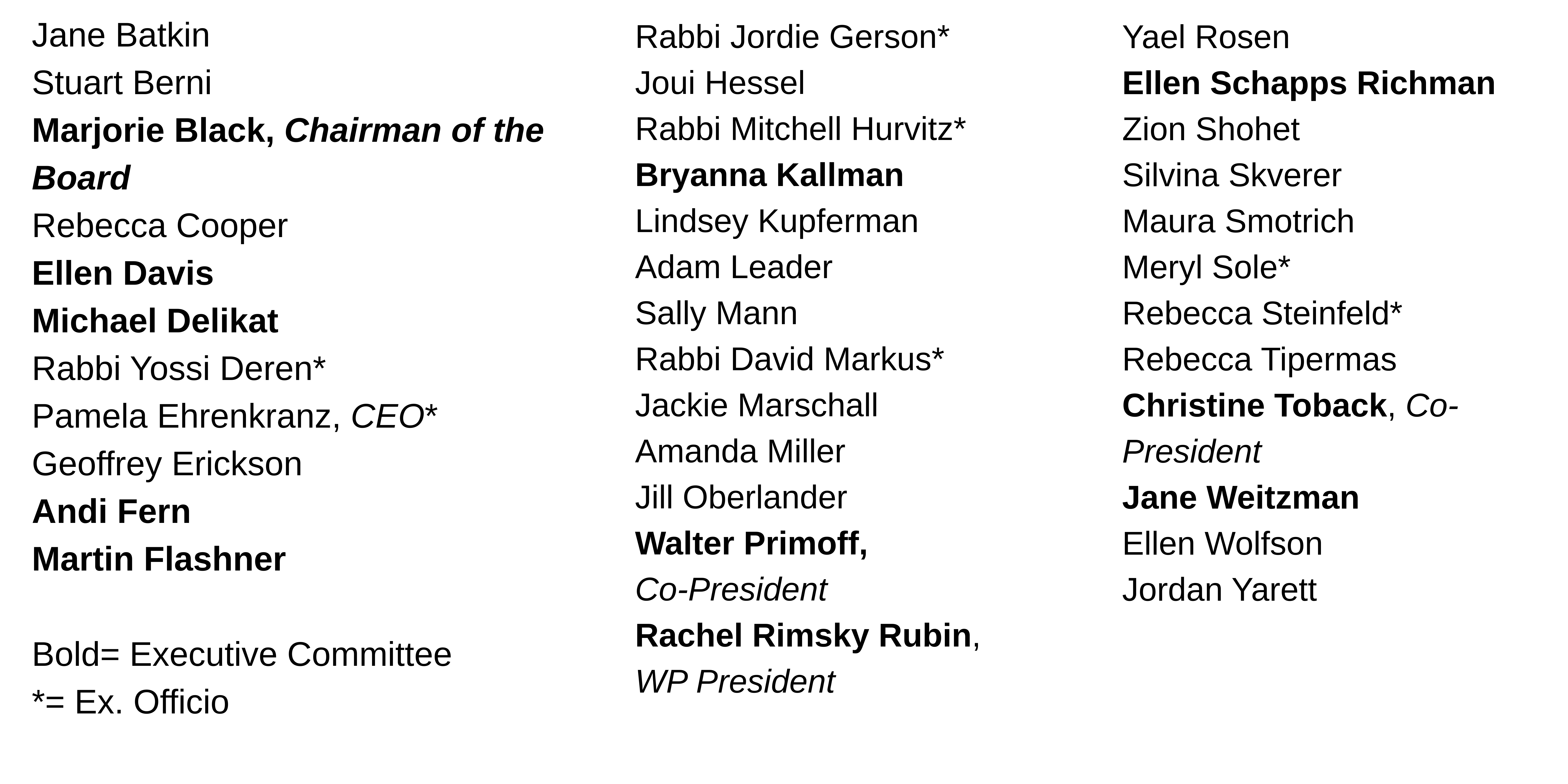 Jane Batkin
Stuart Berni
Marjorie Black, Chairman of the Board
Rebecca Cooper
Ellen Davis
Michael Delikat
Rabbi Yossi Deren*
Pamela Ehrenkranz, CEO*
Geoffrey Erickson
Andi Fern
Martin Flashner

Bold= Executive Committee
*= Ex. Officio

Rabbi Jordie Gerson*
Joui Hessel
Rabbi Mitchell Hurvitz*
Bryanna Kallman
Lindsey Kupferman
Adam Leader
Sally Mann
Rabbi David Markus*
Jackie Marschall
Amanda Miller
Jill Oberlander
Walter Primoff, Co-President
Rachel Rimsky Rubin, WP President

Yael Rosen
Ellen Schapps Richman
Zion Shohet
Silvina Skverer
Maura Smotrich
Meryl Sole*
Rebecca Steinfeld*
Rebecca Tipermas
Christine Toback, Co-President
Jane Weitzman
Ellen Wolfson
Jordan Yarett